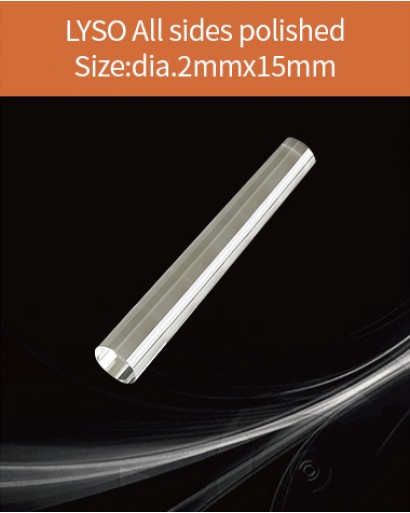 LYSO All sides polished
Size:dia.2mmx15mm